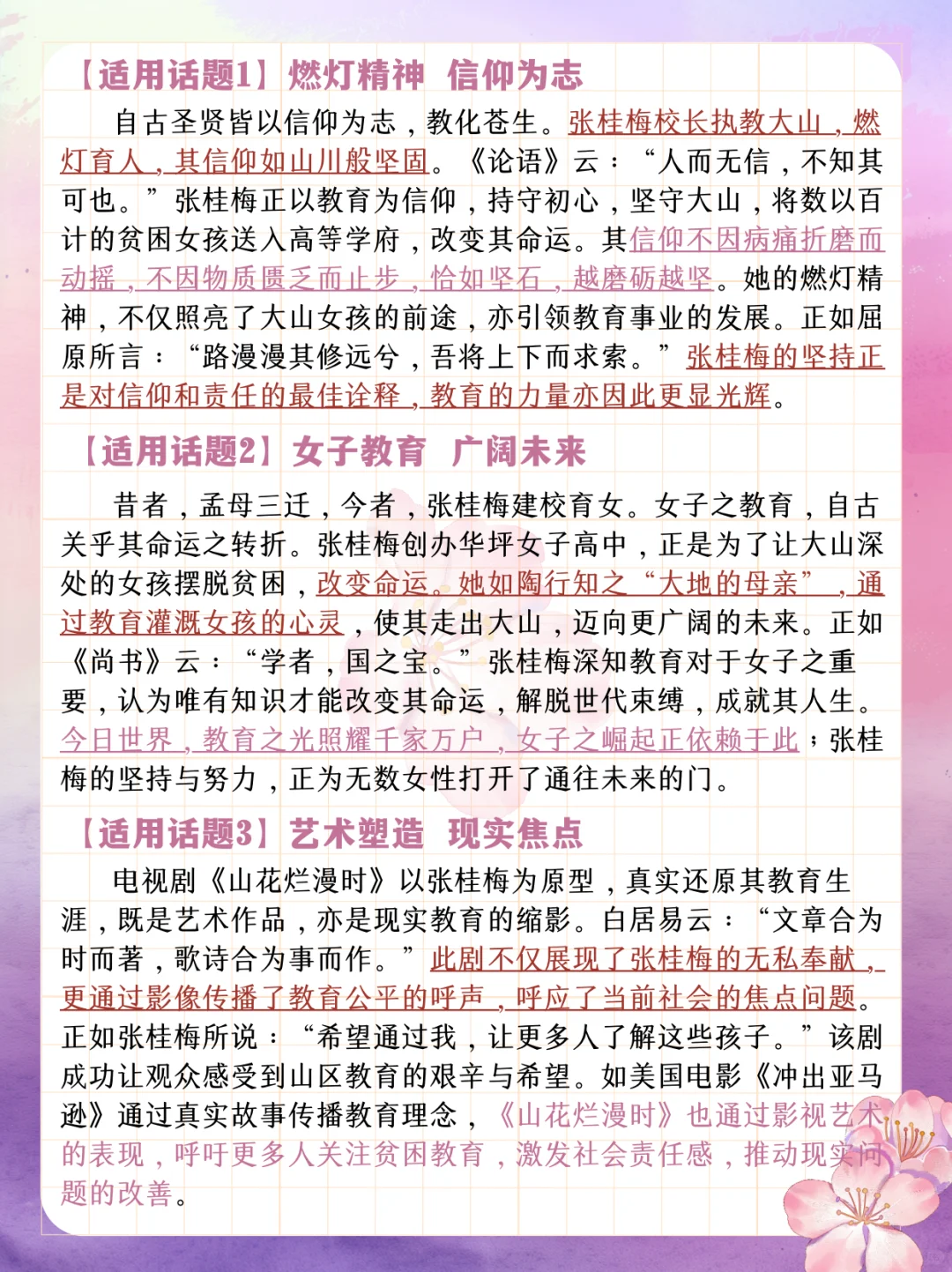 【适用话题1】燃灯精神 信仰为志

自古圣贤皆以信仰为志，教化苍生。张桂梅校长执教大山，燃灯育人，其信仰如山川般坚固。《论语》云：“人而无信，不知其可也。”张桂梅正以教育为信仰，持守初心，坚守大山，将数以百计的贫困女孩送入高等学府，改变其命运。其信仰不因病痛折磨而动摇，不因物质匮乏而止步，恰如坚石，越磨砺越坚。她的燃灯精神，不仅照亮了大山女孩的前途，亦引领教育事业的发展。正如屈原所言：“路漫漫其修远兮，吾将上下而求索。”张桂梅的坚持正是对信仰和责任的最佳诠释，教育的力量亦因此更显光辉。

【适用话题2】女子教育 广阔未来

昔者，孟母三迁，今者，张桂梅建校育女。女子之教育，自古关乎其命运之转折。张桂梅创办华坪女子高中，正是为了让大山深处的女孩摆脱贫困，改变命运。她如陶行知之“大地的母亲”，通过教育灌溉女孩的心灵，使其走出大山，迈向更广阔的未来。正如《尚书》云：“学者，国之宝。”张桂梅深知教育对于女子之重要，认为唯有知识才能改变其命运，解脱世代束缚，成就其人生。今日世界，教育之光照耀千家万户，女子之崛起正依赖于此；张桂梅的坚持与努力，正为无数女性打开了通往未来的门。

【适用话题3】艺术塑造 现实焦点

电视剧《山花烂漫时》以张桂梅为原型，真实还原其教育生涯，既是艺术作品，亦是现实教育的缩影。白居易云：“文章合为时而著，歌诗合为事而作。”此剧不仅展现了张桂梅的无私奉献，更通过影像传播了教育公平的呼声，呼应了当前社会的焦点问题。正如张桂梅所说：“希望通过我，让更多人了解这些孩子。”该剧成功让观众感受到山区教育的艰辛与希望。如美国电影《冲出亚马逊》通过真实故事传播教育理念，《山花烂漫时》也通过影视艺术的表现，呼吁更多人关注贫困教育，激发社会责任感，推动现实问题的改善。